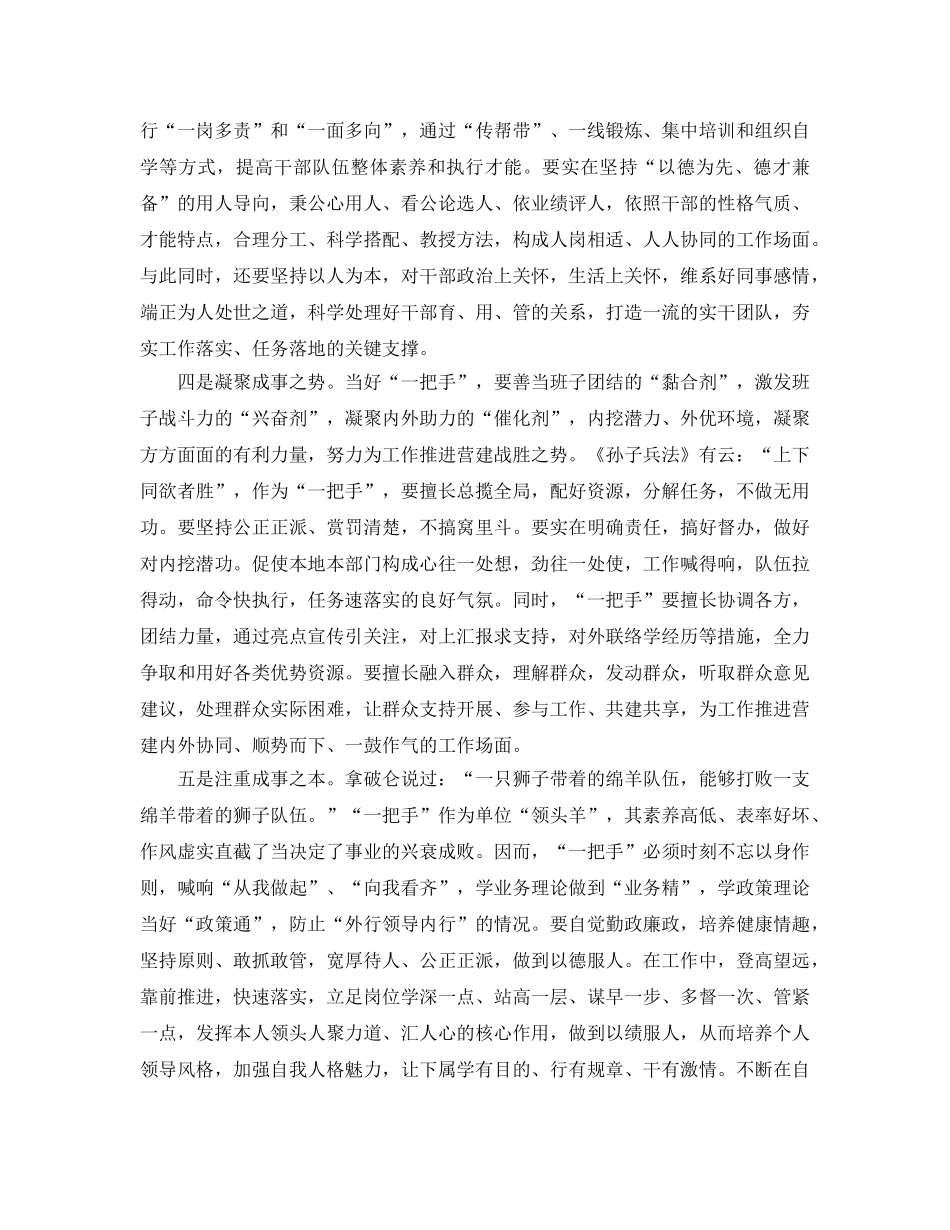 行“一岗多责”和“一面多向”，通过“传帮带”、一线锻炼、集中培训和组织自学等方式，提高干部队伍整体素养和执行才能。要实在坚持“以德为先、德才兼备”的用人导向，秉公心用人、看公论选人、依业绩评人，依照干部的性格气质、才能特点，合理分工、科学搭配、教授方法，构成人岗相适、人人协同的工作场面。与此同时，还要坚持以人为本，对干部政治上关怀，生活上关怀，维系好同事感情，端正为人处世之道，科学处理好干部育、用、管的关系，打造一流的实干团队，夯实工作落实、任务落地的关键支撑。

四是凝聚成事之势。当好“一把手”，要善当班子团结的“黏合剂”，激发班子战斗力的“兴奋剂”，凝聚内外助力的“催化剂”，内挖潜力、外优环境，凝聚方方面面的有利力量，努力为工作推进营建战胜之势。《孙子兵法》有云：“上下同欲者胜”，作为“一把手”，要擅长总揽全局，配好资源，分解任务，不做无用功。要坚持公正正派、赏罚清楚，不搞窝里斗。要实在明确责任，搞好督办，做好对内挖潜功。促使本地本部门构成心往一处想，劲往一处使，工作喊得响，队伍拉得动，命令快执行，任务速落实的良好气氛。同时，“一把手”要擅长协调各方，团结力量，通过亮点宣传引关注，对上汇报求支持，对外联络学经历等措施，全力争取和用好各类优势资源。要擅长融入群众，理解群众，发动群众，听取群众意见建议，处理群众实际困难，让群众支持开展、参与工作、共建共享，为工作推进营建内外协同、顺势而下、一鼓作气的工作场面。

五是注重成事之本。拿破仑说过：“一只狮子带着的绵羊队伍，能够打败一支绵羊带着的狮子队伍。”“一把手”作为单位“领头羊”，其素养高低、表率好坏、作风虚实直截了当决定了事业的兴衰成败。因而，“一把手”必须时刻不忘以身作则，喊响“从我做起”、“向我看齐”，学业务理论做到“业务精”，学政策理论当好“政策通”，防止“外行领导内行”的情况。要自觉勤政廉政，培养健康情趣，坚持原则、敢抓敢管，宽厚待人、公正正派，做到以德服人。在工作中，登高望远，靠前推进，快速落实，立足岗位学深一点、站高一层、谋早一步、多督一次、管紧一点，发挥本人领头人聚力道、汇人心的核心作用，做到以绩服人，从而培养个人领导风格，加强自我人格魅力，让下属学有目的、行有规章、干有激情。不断在自